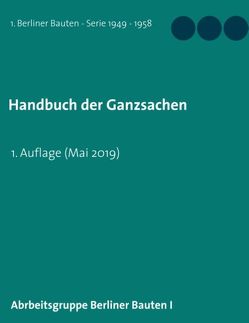 1. Berliner Bauten - Serie 1949 - 1958

Handbuch der Ganzsachen

1. Auflage (Mai 2019)

Abrbeitsgruppe Berliner Bauten I